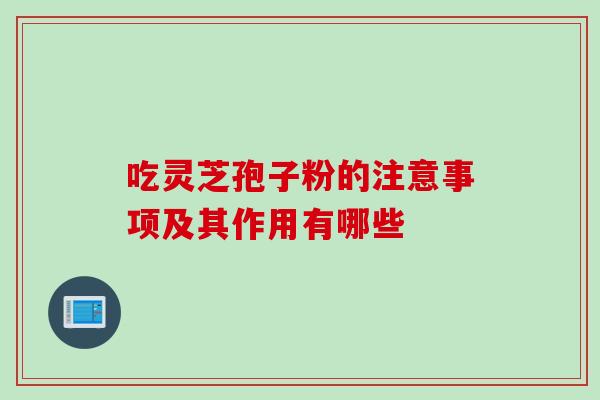 吃灵芝孢子粉的注意事项及其作用有哪些